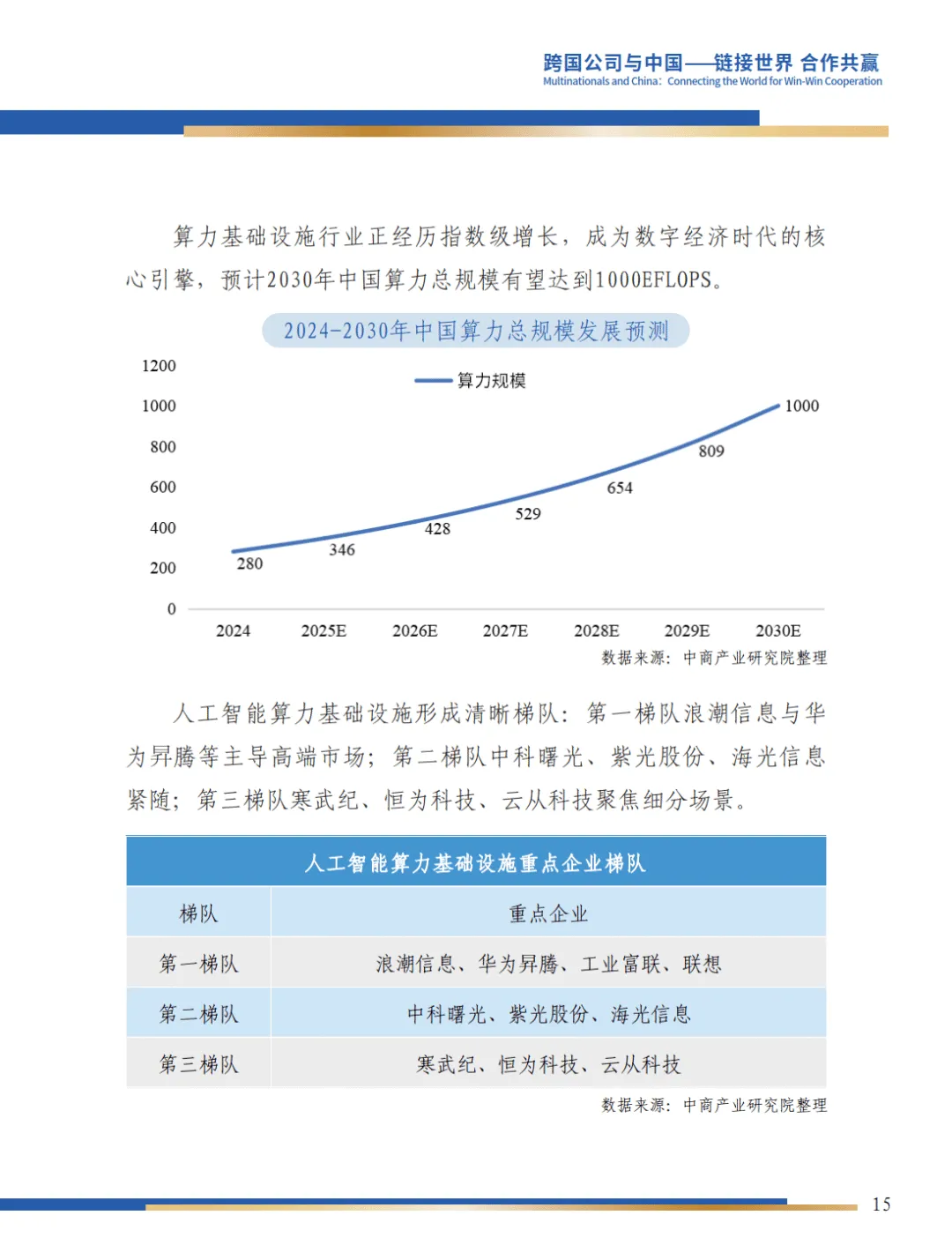 跨国公司与中国——链接世界 合作共赢
Multinationals and China: Connecting the World for Win-Win Cooperation

算力基础设施行业正经历指数级增长，成为数字经济时代的核心引擎，预计2030年中国算力总规模有望达到1000EFLOPS。

2024-2030年中国算力总规模发展预测

1200
1000
800
600
400
200
0

算力规模

280
346
428
529
654
809
1000

2024
2025E
2026E
2027E
2028E
2029E
2030E

数据来源：中商产业研究院整理

人工智能算力基础设施形成清晰梯队：第一梯队浪潮信息与华为昇腾等主导高端市场；第二梯队中科曙光、紫光股份、海光信息紧随；第三梯队寒武纪、恒为科技、云从科技聚焦细分场景。

人工智能算力基础设施重点企业梯队

| 梯队 | 重点企业 |
|---|---|
| 第一梯队 | 浪潮信息、华为昇腾、工业富联、联想 |
| 第二梯队 | 中科曙光、紫光股份、海光信息 |
| 第三梯队 | 寒武纪、恒为科技、云从科技 |

数据来源：中商产业研究院整理

15